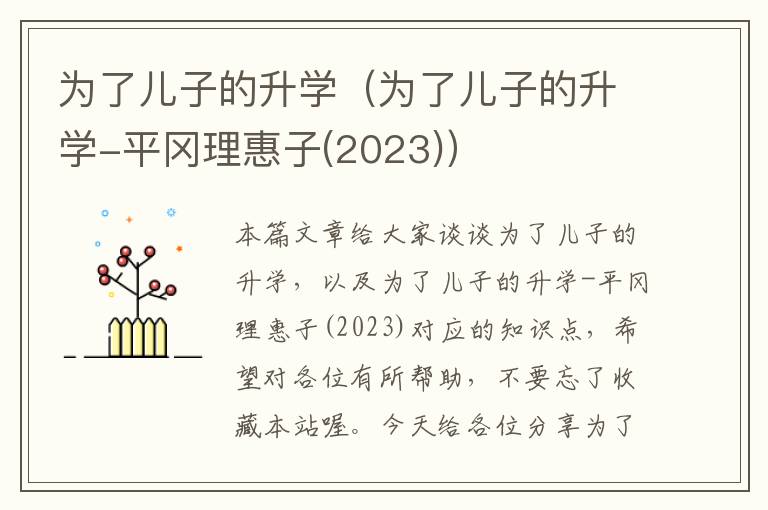 为了儿子的升学（为了儿子的升学-平冈理惠子(2023)）

本篇文章给大家谈谈为了儿子的升学，以及为了儿子的升学-平冈理惠子(2023)对应的知识点，希望对各位有所帮助，不要忘了收藏本站喔。今天给各位分享为了